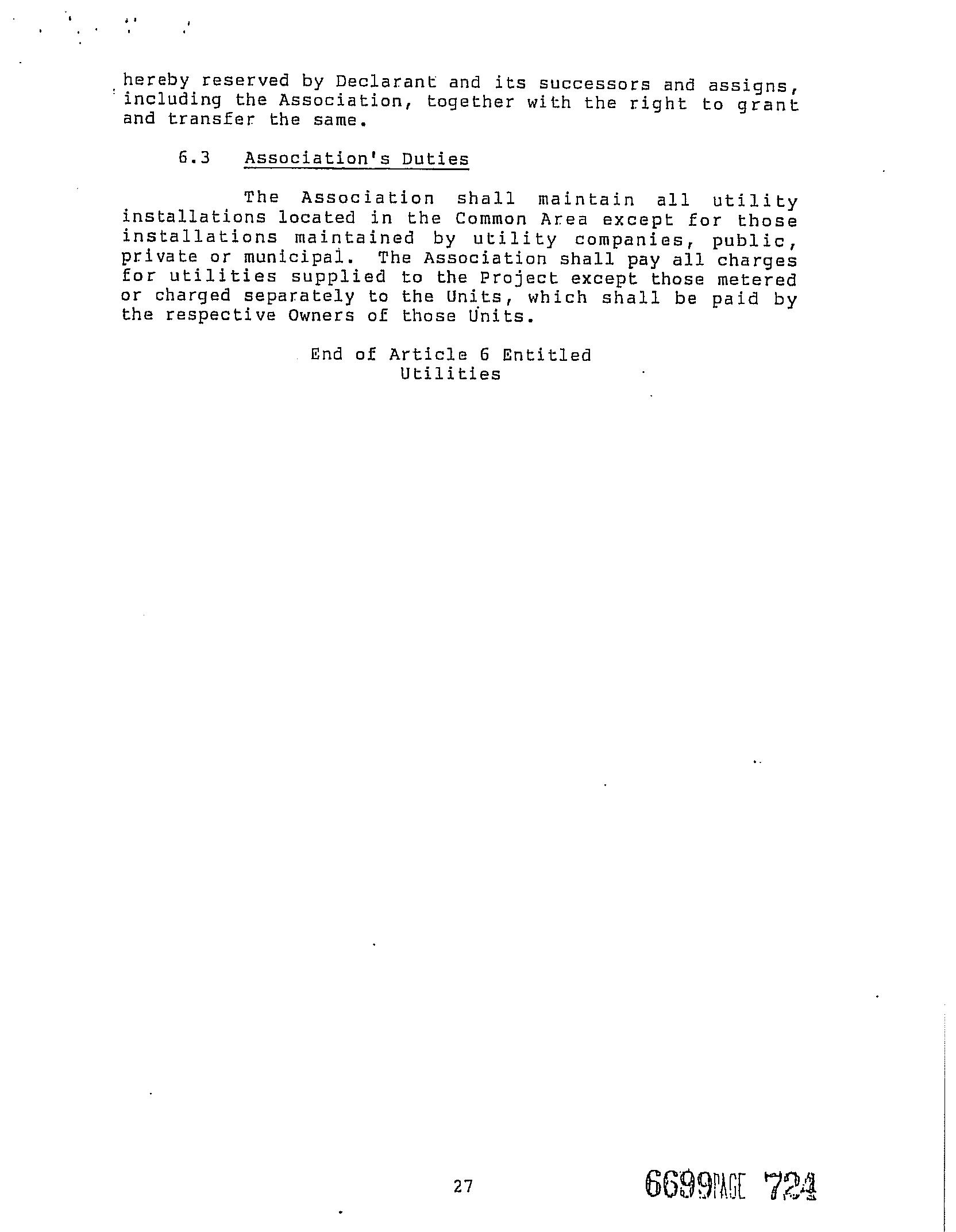 hereby reserved by Declarant and its successors and assigns, including the Association, together with the right to grant and transfer the same.

6.3 Association's Duties

The Association shall maintain all utility installations located in the Common Area except for those installations maintained by utility companies, public, private or municipal. The Association shall pay all charges for utilities supplied to the Project except those metered or charged separately to the Units, which shall be paid by the respective Owners of those Units.

End of Article 6 Entitled
Utilities

27

6699PAGE 724